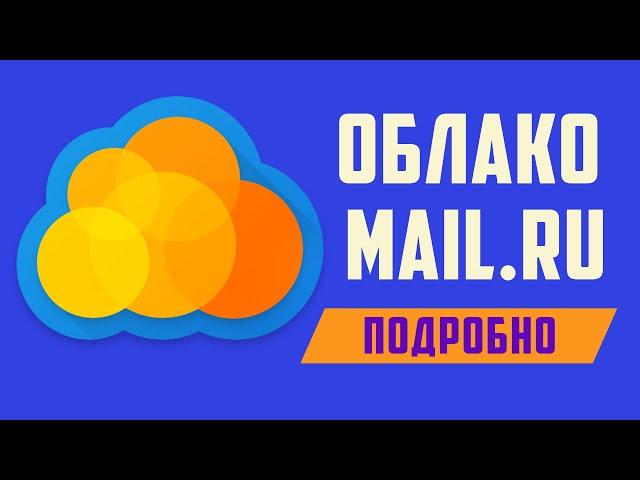 ОБЛАКО
MAIL.RU
ПОДРОБНО